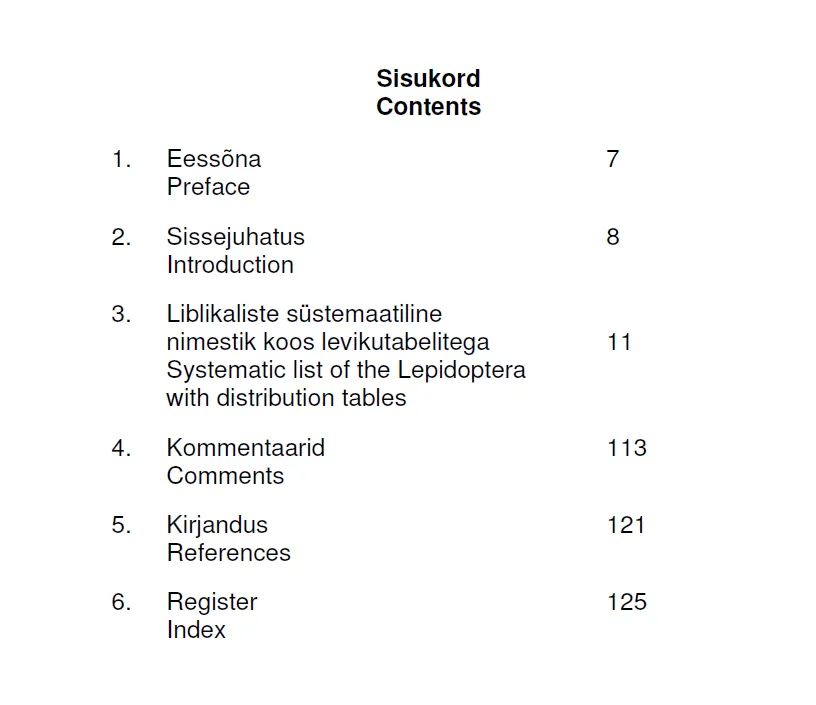 Sisukord
Contents

1. Eessõna 7
Preface

2. Sissejuhatus 8
Introduction

3. Liblikaliste süstemaatiline
nimestik koos levikutabelitega 11
Systematic list of the Lepidoptera
with distribution tables

4. Kommentaarid 113
Comments

5. Kirjandus 121
References

6. Register 125
Index